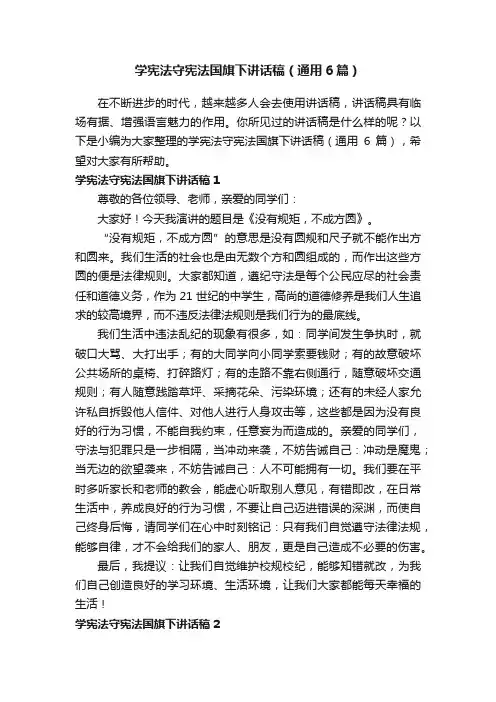 学宪法守宪法国旗下讲话稿（通用6篇）

在不断进步的时代，越来越多人会去使用讲话稿，讲话稿具有临场有据、增强语言魅力的作用。你所见过的讲话稿是什么样的呢？以下是小编为大家整理的学宪法守宪法国旗下讲话稿（通用 6 篇），希望对大家有所帮助。

学宪法守宪法国旗下讲话稿1

尊敬的各位领导、老师，亲爱的同学们：

大家好！今天我演讲的题目是《没有规矩，不成方圆》。

“没有规矩，不成方圆”的意思是没有圆规和尺子就不能作出方和圆来。我们生活的社会也是由无数个方和圆组成的，而作出这些方圆的便是法律规则。大家都知道，遵纪守法是每个公民应尽的社会责任和道德义务，作为 21 世纪的中学生，高尚的道德修养是我们人生追求的较高境界，而不违反法律法规则是我们行为的最底线。

我们生活中违法乱纪的现象有很多，如：同学间发生争执时，就破口大骂、大打出手；有的大同学向小同学索要钱财；有的故意破坏公共场所的桌椅、打碎路灯；有的走路不靠右侧通行，随意破坏交通规则；有人随意践踏草坪、采摘花朵、污染环境；还有的未经人家允许私自拆毁他人信件、对他人进行人身攻击等，这些都是因为没有良好的行为习惯，不能自我约束，任意妄为而造成的。亲爱的同学们，守法与犯罪只是一步相隔，当冲动来袭，不妨告诫自己：冲动是魔鬼；当无边的欲望袭来，不妨告诫自己：人不可能拥有一切。我们要在平时多听家长和老师的教会，能虚心听取别人意见，有错即改，在日常生活中，养成良好的行为习惯，不要让自己迈进错误的深渊，而使自己终身后悔，请同学们在心中时刻铭记：只有我们自觉遵守法律法规，能够自律，才不会给我们的家人、朋友，更是自己造成不必要的伤害。

最后，我提议：让我们自觉维护校规校纪，能够知错就改，为我们自己创造良好的学习环境、生活环境，让我们大家都能每天幸福的生活！

学宪法守宪法国旗下讲话稿2